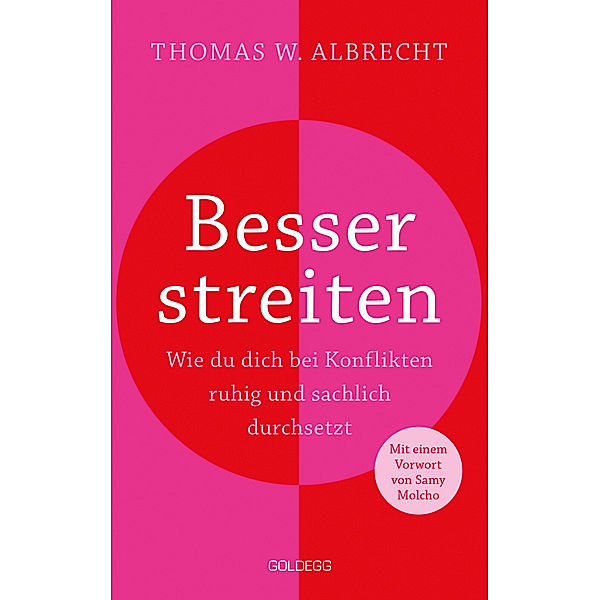 THOMAS W. ALBRECHT

Besser streiten

Wie du dich bei Konflikten ruhig und sachlich durchsetzt

Mit einem Vorwort von Samy Molcho

GOLDEGG